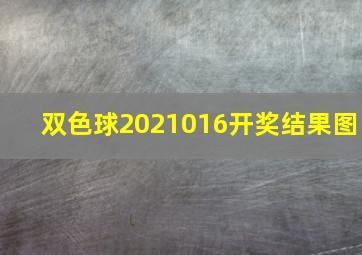 双色球2021016开奖结果图